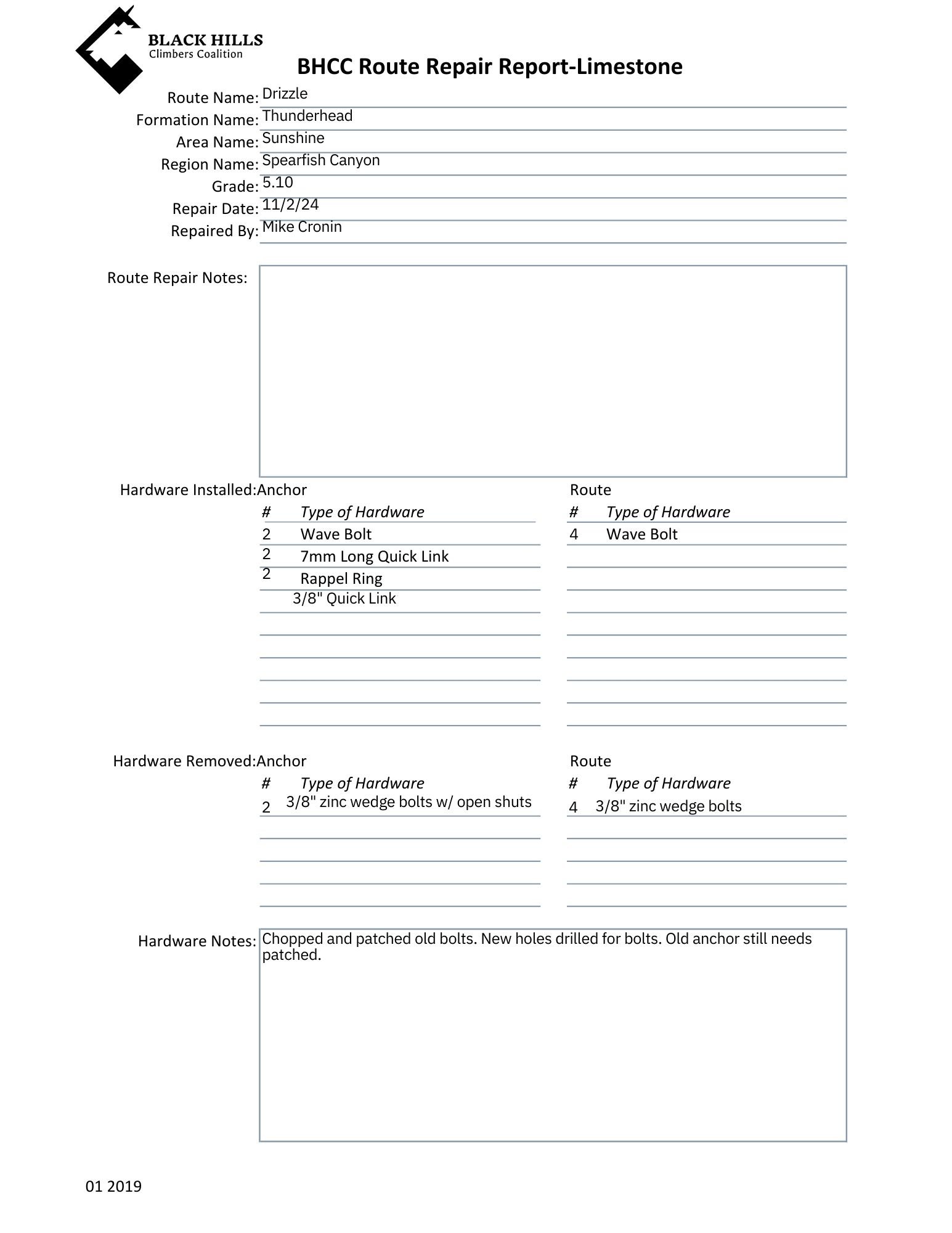 BLACK HILLS
Climbers Coalition

BHCC Route Repair Report-Limestone

Route Name: Drizzle
Formation Name: Thunderhead
Area Name: Sunshine
Region Name: Spearfish Canyon
Grade: 5.10
Repair Date: 11/2/24
Repaired By: Mike Cronin

Route Repair Notes:

Hardware Installed: Anchor

| # | Type of Hardware |
|---|---|
| 2 | Wave Bolt |
| 2 | 7mm Long Quick Link |
| 2 | Rappel Ring |
| | 3/8" Quick Link |

Route

| # | Type of Hardware |
|---|---|
| 4 | Wave Bolt |

Hardware Removed: Anchor

| # | Type of Hardware |
|---|---|
| 2 | 3/8" zinc wedge bolts w/ open shuts |

Route

| # | Type of Hardware |
|---|---|
| 4 | 3/8" zinc wedge bolts |

Hardware Notes: Chopped and patched old bolts. New holes drilled for bolts. Old anchor still needs patched.

01 2019